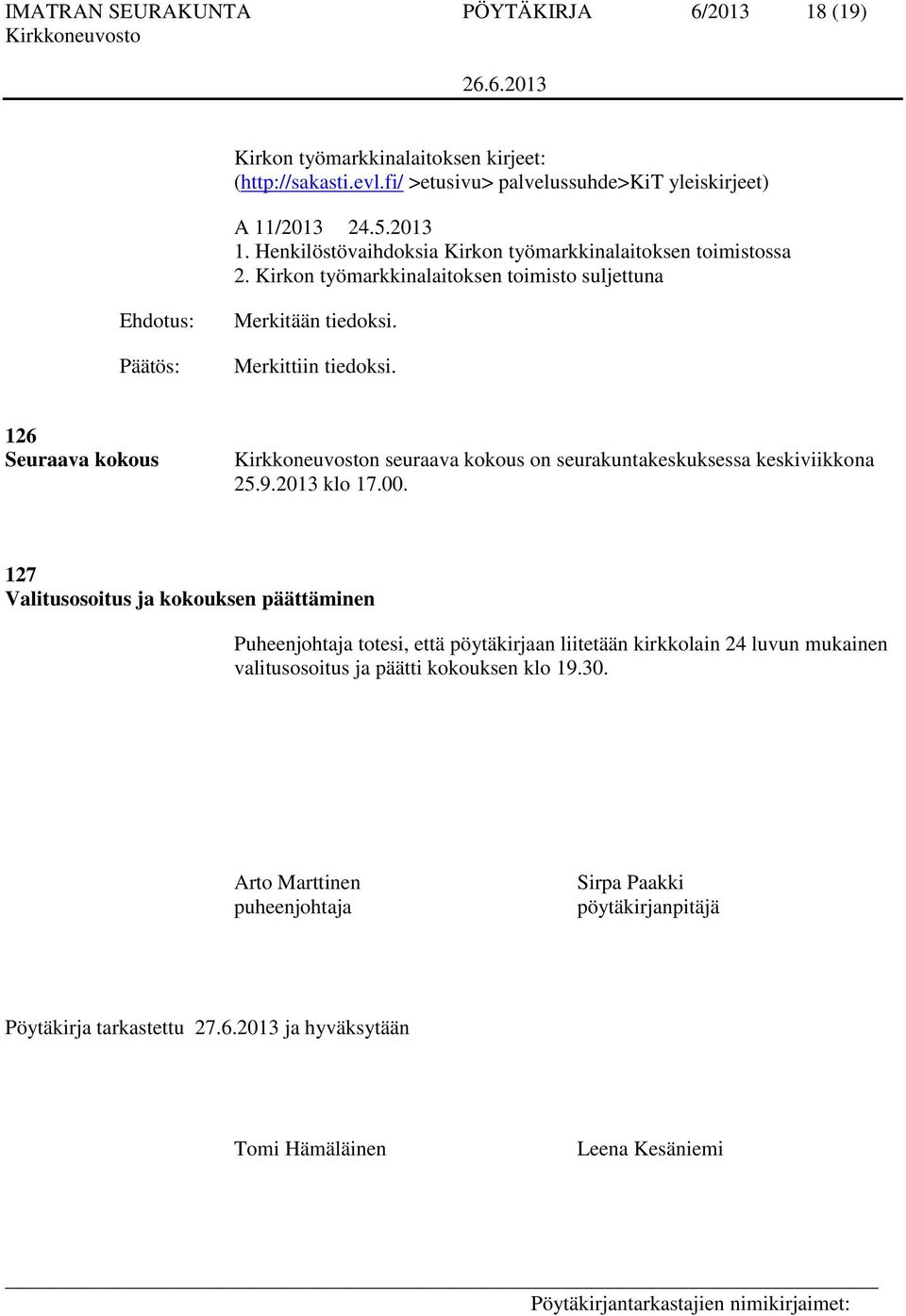 IMATRAN SEURAKUNTA PÖYTÄKIRJA 6/2013 18 (19)
Kirkkoneuvosto
26.6.2013

Kirkon työmarkkinalaitoksen kirjeet:
(http://sakasti.evl.fi/ >etusivu> palvelussuhde>KiT yleiskirjeet)

A 11/2013 24.5.2013
1. Henkilöstövaihdoksia Kirkon työmarkkinalaitoksen toimistossa
2. Kirkon työmarkkinalaitoksen toimisto suljettuna

Ehdotus: Merkitään tiedoksi.

Päätös: Merkittiin tiedoksi.

126
Seuraava kokous

Kirkkoneuvoston seuraava kokous on seurakuntakeskuksessa keskiviikkona 25.9.2013 klo 17.00.

127
Valitusosoitus ja kokouksen päättäminen

Puheenjohtaja totesi, että pöytäkirjaan liitetään kirkkolain 24 luvun mukainen valitusosoitus ja päätti kokouksen klo 19.30.

Arto Marttinen
puheenjohtaja

Sirpa Paakki
pöytäkirjanpitäjä

Pöytäkirja tarkastettu 27.6.2013 ja hyväksytään

Tomi Hämäläinen

Leena Kesäniemi

Pöytäkirjantarkastajien nimikirjaimet: